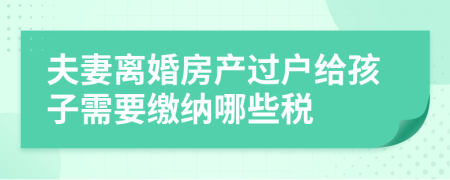 夫妻离婚房产过户给孩子需要缴纳哪些税